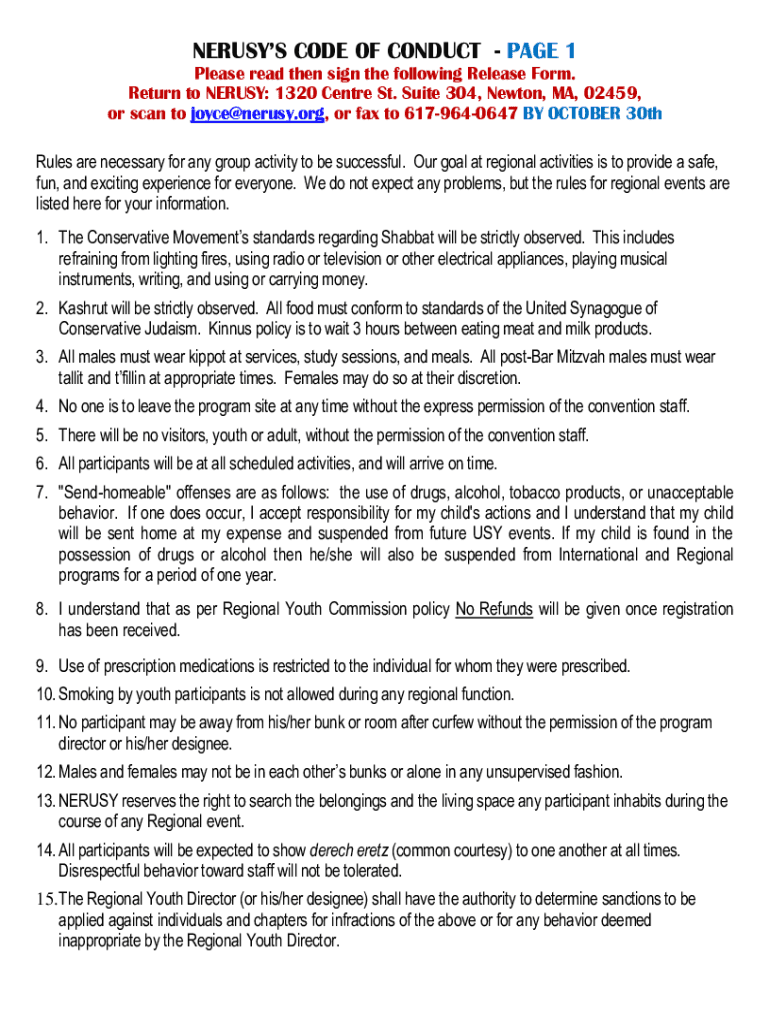 NERUSY'S CODE OF CONDUCT - PAGE 1

Please read then sign the following Release Form.
Return to NERUSY: 1320 Centre St. Suite 304, Newton, MA, 02459,
or scan to joyce@nerusy.org, or fax to 617-964-0647 BY OCTOBER 30th

Rules are necessary for any group activity to be successful. Our goal at regional activities is to provide a safe, fun, and exciting experience for everyone. We do not expect any problems, but the rules for regional events are listed here for your information.

1. The Conservative Movement's standards regarding Shabbat will be strictly observed. This includes refraining from lighting fires, using radio or television or other electrical appliances, playing musical instruments, writing, and using or carrying money.

2. Kashrut will be strictly observed. All food must conform to standards of the United Synagogue of Conservative Judaism. Kinnus policy is to wait 3 hours between eating meat and milk products.

3. All males must wear kippot at services, study sessions, and meals. All post-Bar Mitzvah males must wear tallit and t'fillin at appropriate times. Females may do so at their discretion.

4. No one is to leave the program site at any time without the express permission of the convention staff.

5. There will be no visitors, youth or adult, without the permission of the convention staff.

6. All participants will be at all scheduled activities, and will arrive on time.

7. "Send-homeable" offenses are as follows: the use of drugs, alcohol, tobacco products, or unacceptable behavior. If one does occur, I accept responsibility for my child's actions and I understand that my child will be sent home at my expense and suspended from future USY events. If my child is found in the possession of drugs or alcohol then he/she will also be suspended from International and Regional programs for a period of one year.

8. I understand that as per Regional Youth Commission policy No Refunds will be given once registration has been received.

9. Use of prescription medications is restricted to the individual for whom they were prescribed.

10. Smoking by youth participants is not allowed during any regional function.

11. No participant may be away from his/her bunk or room after curfew without the permission of the program director or his/her designee.

12. Males and females may not be in each other's bunks or alone in any unsupervised fashion.

13. NERUSY reserves the right to search the belongings and the living space any participant inhabits during the course of any Regional event.

14. All participants will be expected to show derech eretz (common courtesy) to one another at all times. Disrespectful behavior toward staff will not be tolerated.

15. The Regional Youth Director (or his/her designee) shall have the authority to determine sanctions to be applied against individuals and chapters for infractions of the above or for any behavior deemed inappropriate by the Regional Youth Director.